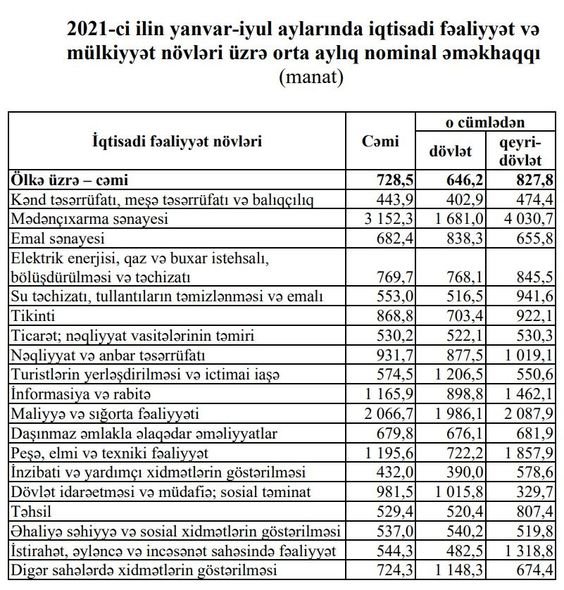 2021-ci ilin yanvar-iyul aylarında iqtisadi fəaliyyət və mülkiyyət növləri üzrə orta aylıq nominal əməkhaqqı
(manat)

| İqtisadi fəaliyyət növləri | Cəmi | o cümlədən dövlət | o cümlədən qeyri-dövlət |
|---|---|---|---|
| Ölkə üzrə – cəmi | 728,5 | 646,2 | 827,8 |
| Kənd təsərrüfatı, meşə təsərrüfatı və balıqçılıq | 443,9 | 402,9 | 474,4 |
| Mədənçıxarma sənayesi | 3 152,3 | 1 681,0 | 4 030,7 |
| Emal sənayesi | 682,4 | 838,3 | 655,8 |
| Elektrik enerjisi, qaz və buxar istehsalı, bölüşdürülməsi və təchizatı | 769,7 | 768,1 | 845,5 |
| Su təchizatı, tullantıların təmizlənməsi və emalı | 553,0 | 516,5 | 941,6 |
| Tikinti | 868,8 | 703,4 | 922,1 |
| Ticarət; nəqliyyat vasitələrinin təmiri | 530,2 | 522,1 | 530,3 |
| Nəqliyyat və anbar təsərrüfatı | 931,7 | 877,5 | 1 019,1 |
| Turistlərin yerləşdirilməsi və ictimai iaşə | 574,5 | 1 206,5 | 550,6 |
| İnformasiya və rabitə | 1 165,9 | 898,8 | 1 462,1 |
| Maliyyə və sığorta fəaliyyəti | 2 066,7 | 1 986,1 | 2 087,9 |
| Daşınmaz əmlakla əlaqədar əməliyyatlar | 679,8 | 676,1 | 681,9 |
| Peşə, elmi və texniki fəaliyyət | 1 195,6 | 722,2 | 1 857,9 |
| İnzibati və yardımçı xidmətlərin göstərilməsi | 432,0 | 390,0 | 578,6 |
| Dövlət idarəetməsi və müdafiə; sosial təminat | 981,5 | 1 015,8 | 329,7 |
| Təhsil | 529,4 | 520,4 | 807,4 |
| Əhaliyə səhiyyə və sosial xidmətlərin göstərilməsi | 537,0 | 540,2 | 519,8 |
| İstirahət, əyləncə və incəsənət sahəsində fəaliyyət | 544,3 | 482,5 | 1 318,8 |
| Digər sahələrdə xidmətlərin göstərilməsi | 724,3 | 1 148,3 | 674,4 |